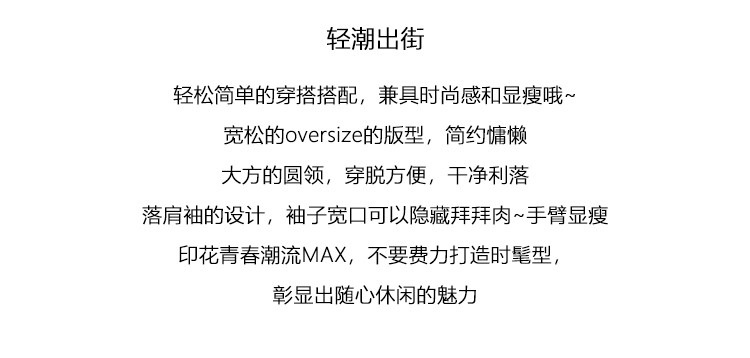 轻潮出街

轻松简单的穿搭搭配，兼具时尚感和显瘦哦~

宽松的oversize的版型，简约慵懒

大方的圆领，穿脱方便，干净利落

落肩袖的设计，袖子宽口可以隐藏拜拜肉~手臂显瘦

印花青春潮流MAX，不要费力打造时髦型，

彰显出随心休闲的魅力